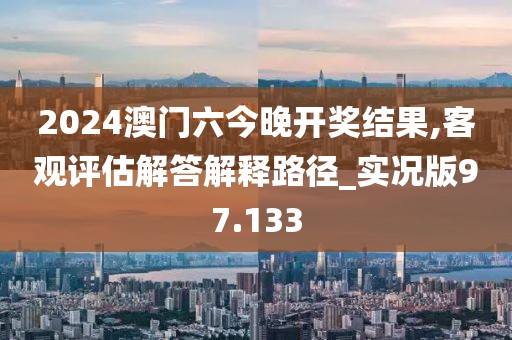 2024澳门六今晚开奖结果,客观评估解答解释路径_实况版97.133